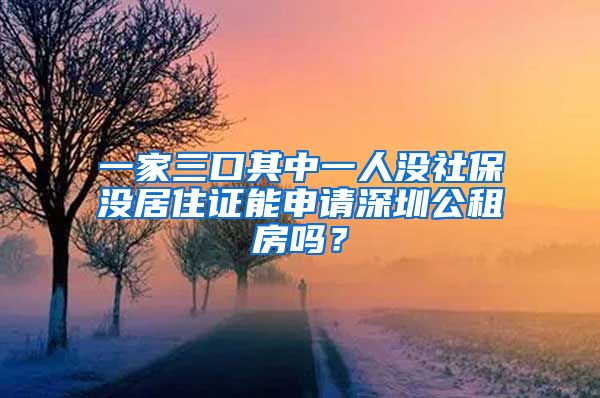 一家三口其中一人没社保没居住证能申请深圳公租房吗？